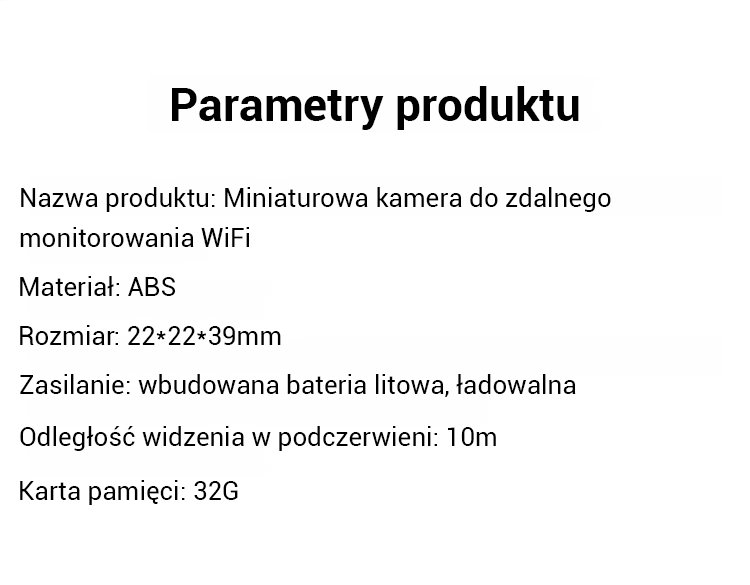 Parametry produktu

Nazwa produktu: Miniaturowa kamera do zdalnego monitorowania WiFi

Materiał: ABS

Rozmiar: 22*22*39mm

Zasilanie: wbudowana bateria litowa, ładowalna

Odległość widzenia w podczerwieni: 10m

Karta pamięci: 32G